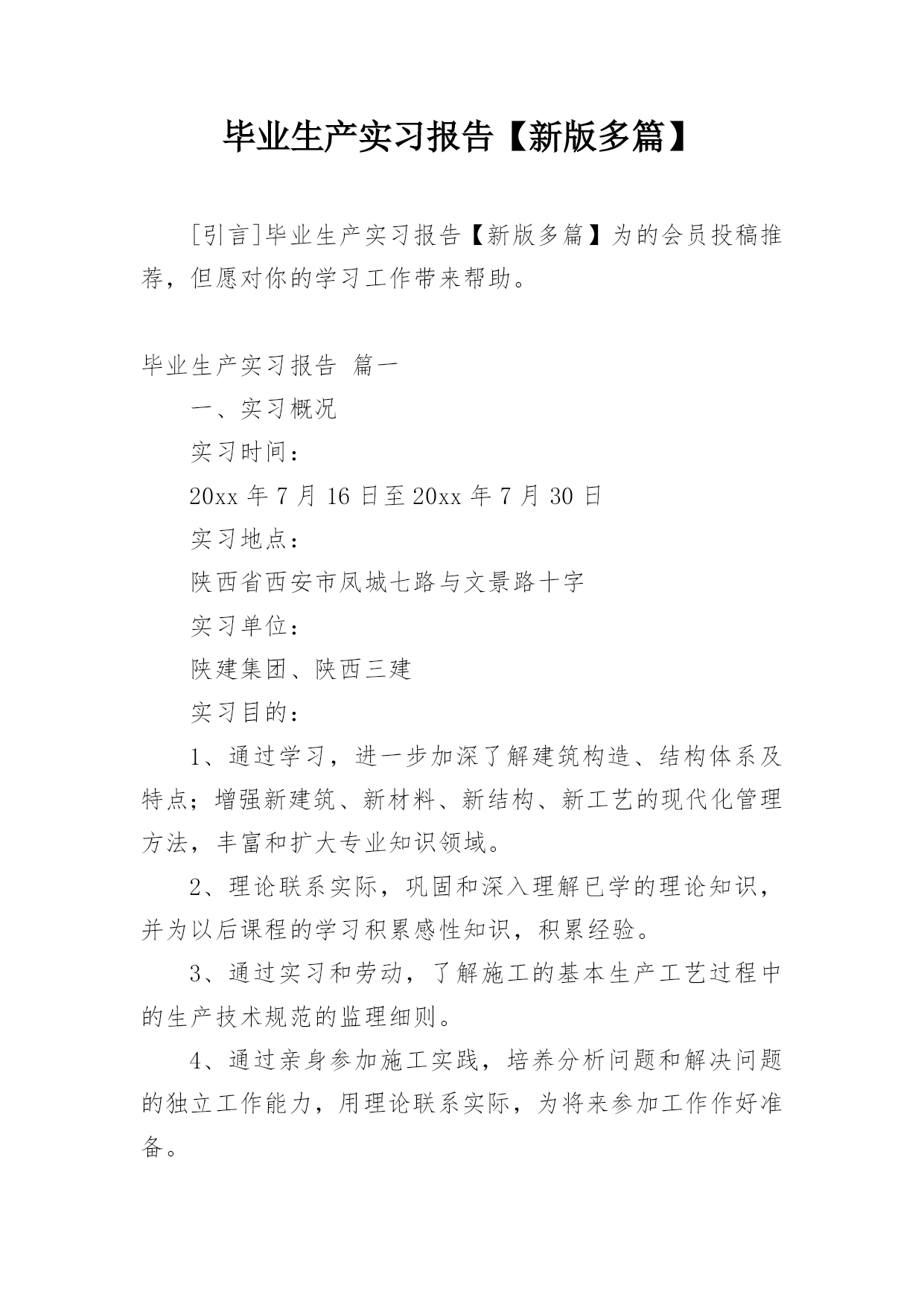 毕业生产实习报告【新版多篇】

[引言]毕业生产实习报告【新版多篇】为的会员投稿推荐，但愿对你的学习工作带来帮助。

毕业生产实习报告 篇一

一、实习概况

实习时间：

20xx 年 7 月 16 日至 20xx 年 7 月 30 日

实习地点：

陕西省西安市凤城七路与文景路十字

实习单位：

陕建集团、陕西三建

实习目的：

1、通过学习，进一步加深了解建筑构造、结构体系及特点；增强新建筑、新材料、新结构、新工艺的现代化管理方法，丰富和扩大专业知识领域。

2、理论联系实际，巩固和深入理解已学的理论知识，并为以后课程的学习积累感性知识，积累经验。

3、通过实习和劳动，了解施工的基本生产工艺过程中的生产技术规范的监理细则。

4、通过亲身参加施工实践，培养分析问题和解决问题的独立工作能力，用理论联系实际，为将来参加工作作好准备。